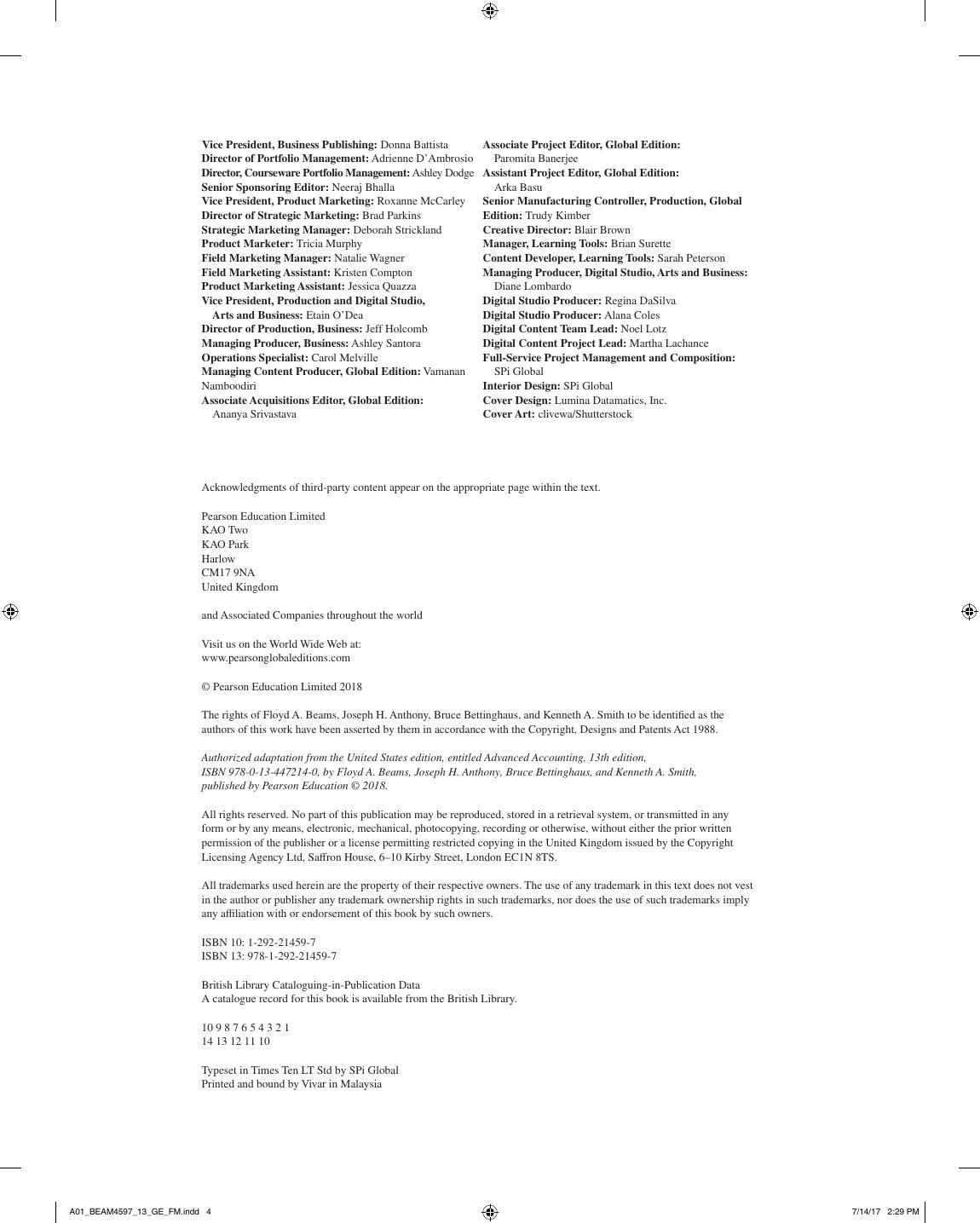 Vice President, Business Publishing: Donna Battista
Director of Portfolio Management: Adrienne D'Ambrosio
Director, Courseware Portfolio Management: Ashley Dodge
Senior Sponsoring Editor: Neeraj Bhalla
Vice President, Product Marketing: Roxanne McCarley
Director of Strategic Marketing: Brad Parkins
Strategic Marketing Manager: Deborah Strickland
Product Marketer: Tricia Murphy
Field Marketing Manager: Natalie Wagner
Field Marketing Assistant: Kristen Compton
Product Marketing Assistant: Jessica Quazza
Vice President, Production and Digital Studio, Arts and Business: Etain O'Dea
Director of Production, Business: Jeff Holcomb
Managing Producer, Business: Ashley Santora
Operations Specialist: Carol Melville
Managing Content Producer, Global Edition: Vamanan Namboodiri
Associate Acquisitions Editor, Global Edition: Ananya Srivastava

Associate Project Editor, Global Edition: Paromita Banerjee
Assistant Project Editor, Global Edition: Arka Basu
Senior Manufacturing Controller, Production, Global Edition: Trudy Kimber
Creative Director: Blair Brown
Manager, Learning Tools: Brian Surette
Content Developer, Learning Tools: Sarah Peterson
Managing Producer, Digital Studio, Arts and Business: Diane Lombardo
Digital Studio Producer: Regina DaSilva
Digital Studio Producer: Alana Coles
Digital Content Team Lead: Noel Lotz
Digital Content Project Lead: Martha Lachance
Full-Service Project Management and Composition: SPi Global
Interior Design: SPi Global
Cover Design: Lumina Datamatics, Inc.
Cover Art: clivewa/Shutterstock

Acknowledgments of third-party content appear on the appropriate page within the text.

Pearson Education Limited
KAO Two
KAO Park
Harlow
CM17 9NA
United Kingdom

and Associated Companies throughout the world

Visit us on the World Wide Web at:
www.pearsonglobaleditions.com

© Pearson Education Limited 2018

The rights of Floyd A. Beams, Joseph H. Anthony, Bruce Bettinghaus, and Kenneth A. Smith to be identified as the authors of this work have been asserted by them in accordance with the Copyright, Designs and Patents Act 1988.

Authorized adaptation from the United States edition, entitled Advanced Accounting, 13th edition, ISBN 978-0-13-447214-0, by Floyd A. Beams, Joseph H. Anthony, Bruce Bettinghaus, and Kenneth A. Smith, published by Pearson Education © 2018.

All rights reserved. No part of this publication may be reproduced, stored in a retrieval system, or transmitted in any form or by any means, electronic, mechanical, photocopying, recording or otherwise, without either the prior written permission of the publisher or a license permitting restricted copying in the United Kingdom issued by the Copyright Licensing Agency Ltd, Saffron House, 6–10 Kirby Street, London EC1N 8TS.

All trademarks used herein are the property of their respective owners. The use of any trademark in this text does not vest in the author or publisher any trademark ownership rights in such trademarks, nor does the use of such trademarks imply any affiliation with or endorsement of this book by such owners.

ISBN 10: 1-292-21459-7
ISBN 13: 978-1-292-21459-7

British Library Cataloguing-in-Publication Data
A catalogue record for this book is available from the British Library.

10 9 8 7 6 5 4 3 2 1
14 13 12 11 10

Typeset in Times Ten LT Std by SPi Global
Printed and bound by Vivar in Malaysia

A01_BEAM4597_13_GE_FM.indd 4
7/14/17 2:29 PM